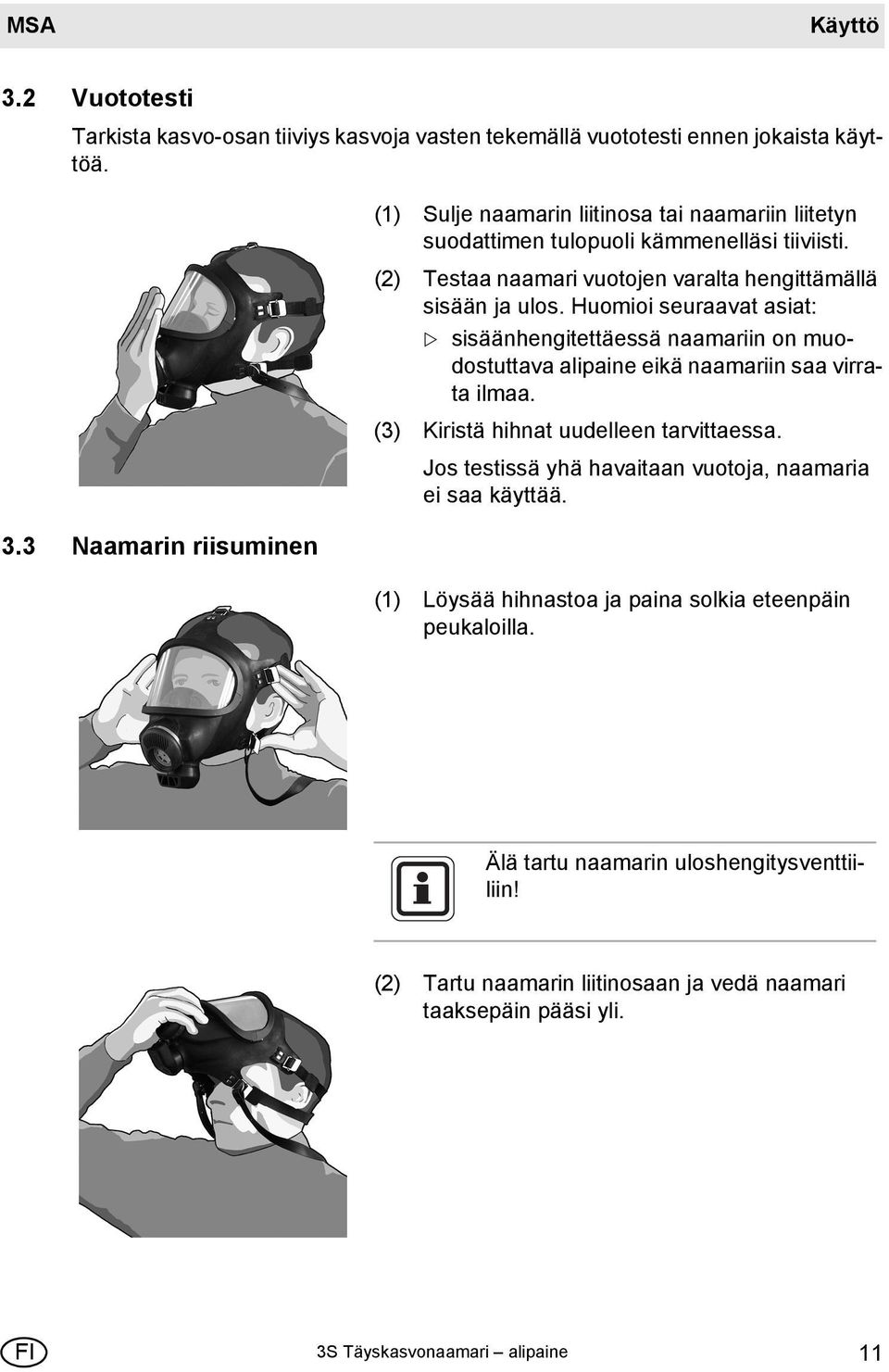 MSA Käyttö

3.2 Vuototesti

Tarkista kasvo-osan tiiviys kasvoja vasten tekemällä vuototesti ennen jokaista käyttöä.

(1) Sulje naamarin liitinosa tai naamariin liitetyn suodattimen tulopuoli kämmenelläsi tiiviisti.

(2) Testaa naamari vuotojen varalta hengittämällä sisään ja ulos. Huomioi seuraavat asiat:

▷ sisäänhengitettäessä naamariin on muodostuttava alipaine eikä naamariin saa virrata ilmaa.

(3) Kiristä hihnat uudelleen tarvittaessa.

Jos testissä yhä havaitaan vuotoja, naamaria ei saa käyttää.

3.3 Naamarin riisuminen

(1) Löysää hihnastoa ja paina solkia eteenpäin peukaloilla.

Älä tartu naamarin uloshengitysventtiiliin!

(2) Tartu naamarin liitinosaan ja vedä naamari taaksepäin pääsi yli.

FI 3S Täyskasvonaamari – alipaine 11